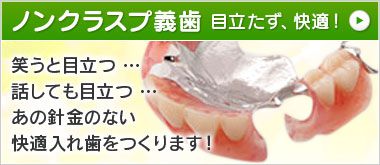 ノンクラスプ義歯 目立たず、快適！

笑うと目立つ …
話しても目立つ …
あの針金のない
快適入れ歯をつくります！